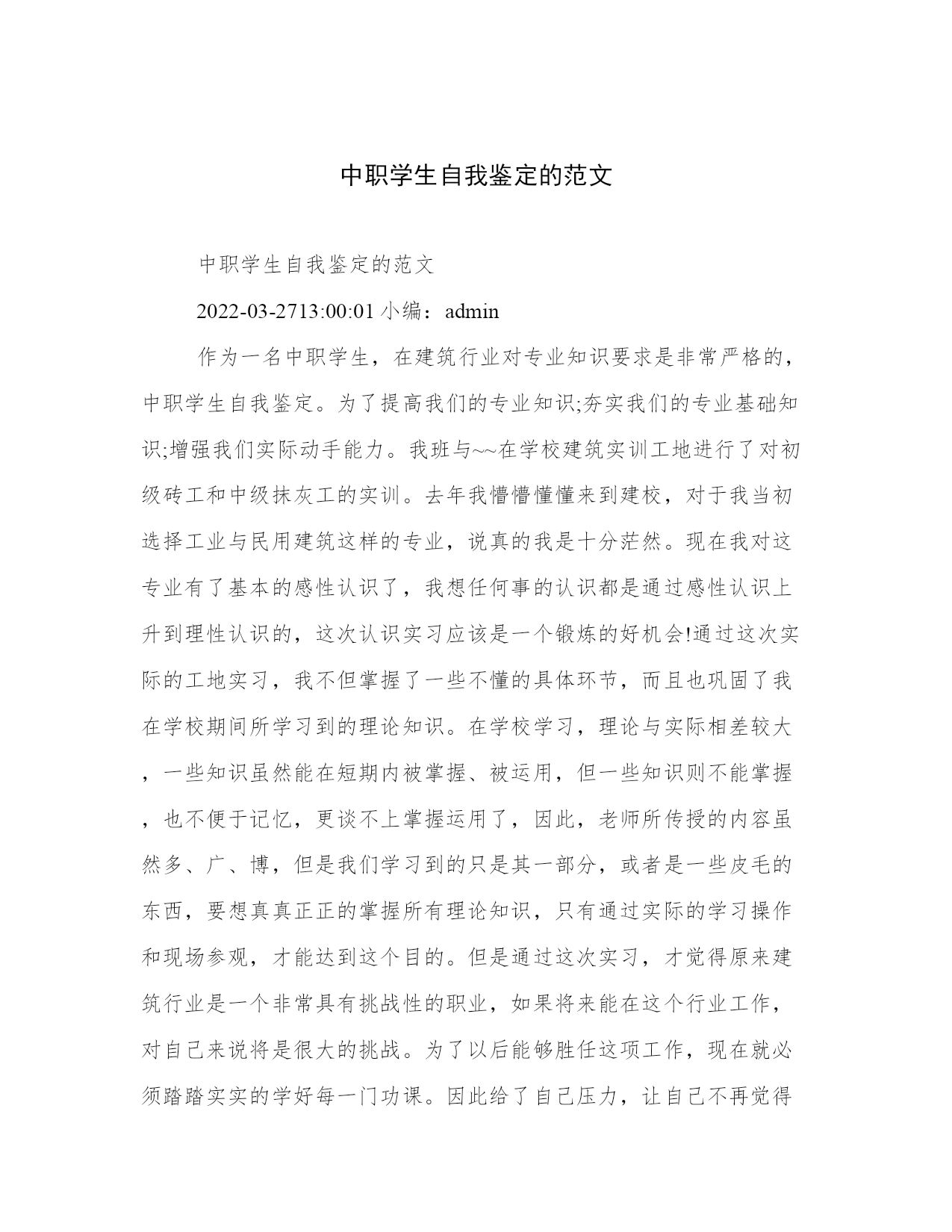 中职学生自我鉴定的范文

中职学生自我鉴定的范文

2022-03-2713:00:01 小编：admin

作为一名中职学生，在建筑行业对专业知识要求是非常严格的，中职学生自我鉴定。为了提高我们的专业知识;夯实我们的专业基础知识;增强我们实际动手能力。我班与~~在学校建筑实训工地进行了对初级砖工和中级抹灰工的实训。去年我懵懵懂懂来到建校，对于我当初选择工业与民用建筑这样的专业，说真的我是十分茫然。现在我对这专业有了基本的感性认识了，我想任何事的认识都是通过感性认识上升到理性认识的，这次认识实习应该是一个锻炼的好机会!通过这次实际的工地实习，我不但掌握了一些不懂的具体环节，而且也巩固了我在学校期间所学习到的理论知识。在学校学习，理论与实际相差较大，一些知识虽然能在短期内被掌握、被运用，但一些知识则不能掌握，也不便于记忆，更谈不上掌握运用了，因此，老师所传授的内容虽然多、广、博，但是我们学习到的只是其一部分，或者是一些皮毛的东西，要想真真正正的掌握所有理论知识，只有通过实际的学习操作和现场参观，才能达到这个目的。但是通过这次实习，才觉得原来建筑行业是一个非常具有挑战性的职业，如果将来能在这个行业工作，对自己来说将是很大的挑战。为了以后能够胜任这项工作，现在就必须踏踏实实的学好每一门功课。因此给了自己压力，让自己不再觉得